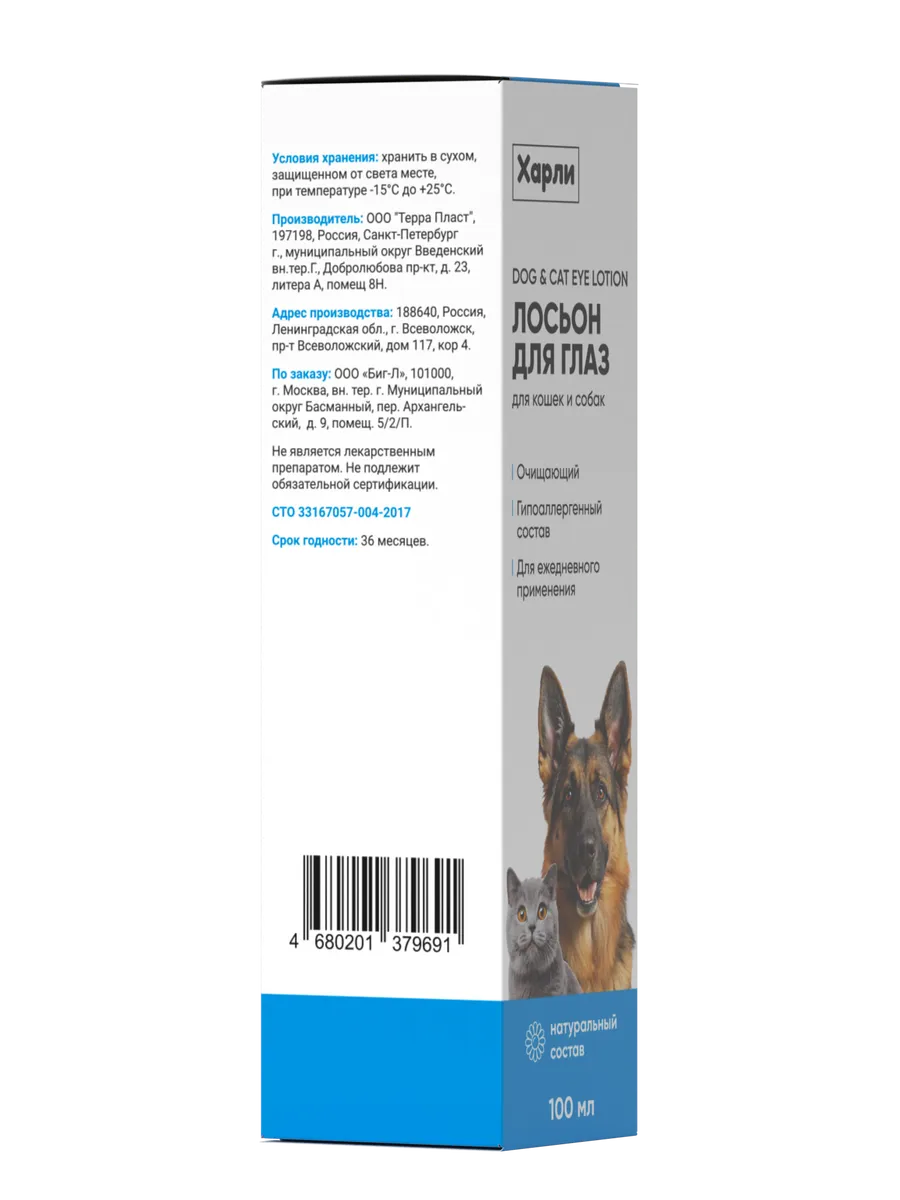 Условия хранения: хранить в сухом, защищенном от света месте, при температуре -15°С до +25°С.

Производитель: ООО "Терра Пласт", 197198, Россия, Санкт-Петербург г., муниципальный округ Введенский вн.тер.Г., Добролюбова пр-кт, д. 23, литера А, помещ 8Н.

Адрес производства: 188640, Россия, Ленинградская обл., г. Всеволожск, пр-т Всеволожский, дом 117, кор 4.

По заказу: ООО «Биг-Л», 101000, г. Москва, вн. тер. г. Муниципальный округ Басманный, пер. Архангельский, д. 9, помещ. 5/2/П.

Не является лекарственным препаратом. Не подлежит обязательной сертификации.

СТО 33167057-004-2017

Срок годности: 36 месяцев.

4 680201 379691

Харли

DOG & CAT EYE LOTION

ЛОСЬОН ДЛЯ ГЛАЗ

для кошек и собак

Очищающий

Гипоаллергенный состав

Для ежедневного применения

натуральный состав

100 мл